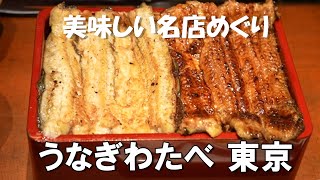 美味しい名店めぐり

うなぎわたべ 東京